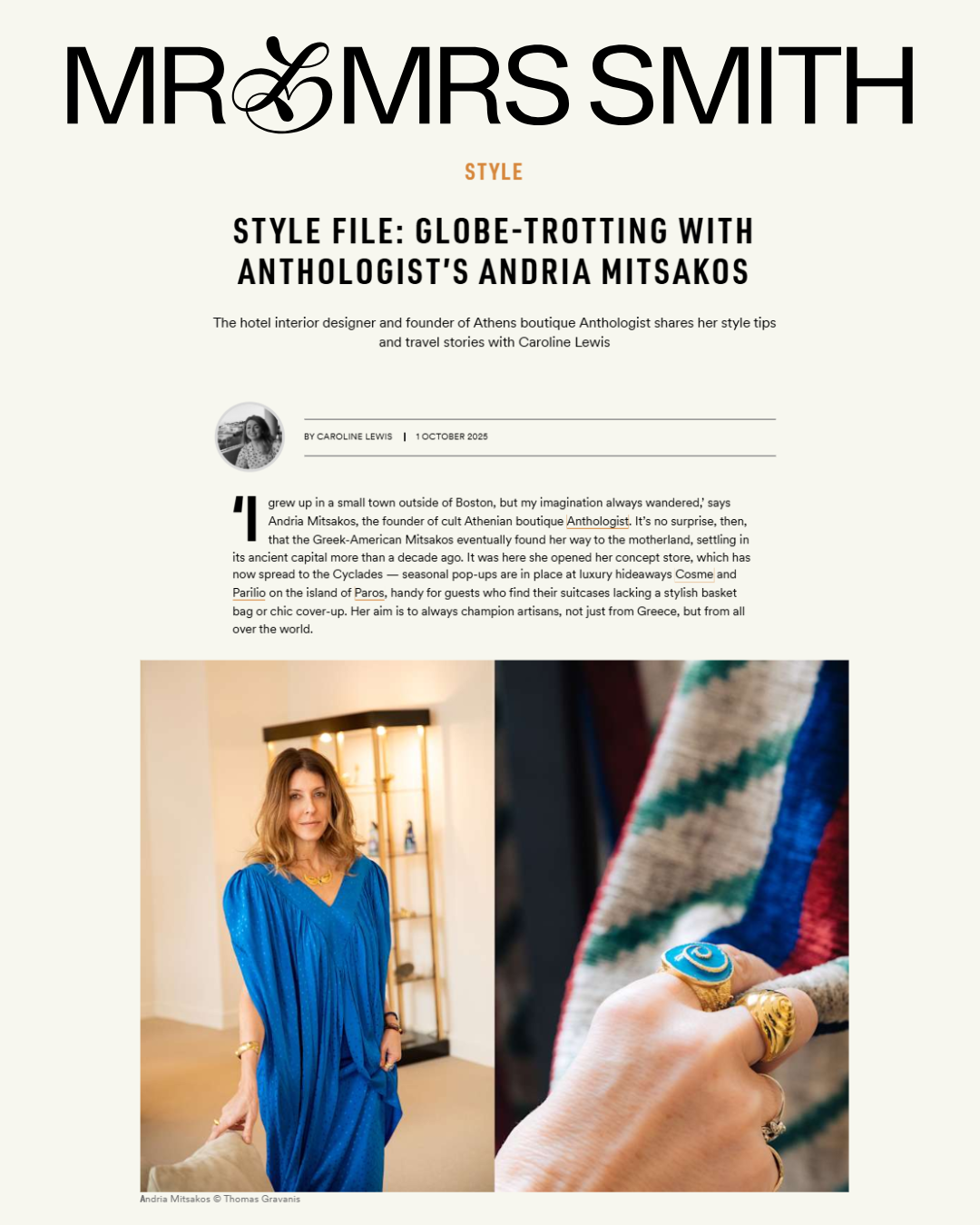 MR & MRS SMITH

STYLE

STYLE FILE: GLOBE-TROTTING WITH ANTHOLOGIST'S ANDRIA MITSAKOS

The hotel interior designer and founder of Athens boutique Anthologist shares her style tips and travel stories with Caroline Lewis

BY CAROLINE LEWIS | 1 OCTOBER 2025

'I grew up in a small town outside of Boston, but my imagination always wandered,' says Andria Mitsakos, the founder of cult Athenian boutique Anthologist. It's no surprise, then, that the Greek-American Mitsakos eventually found her way to the motherland, settling in its ancient capital more than a decade ago. It was here she opened her concept store, which has now spread to the Cyclades — seasonal pop-ups are in place at luxury hideaways Cosme and Parilio on the island of Paros, handy for guests who find their suitcases lacking a stylish basket bag or chic cover-up. Her aim is to always champion artisans, not just from Greece, but from all over the world.

Andria Mitsakos © Thomas Gravanis